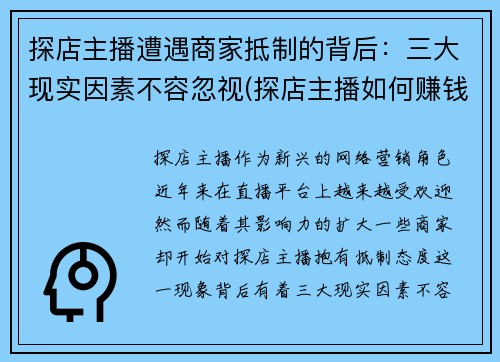 探店主播遭遇商家抵制的背后：三大现实因素不容忽视(探店主播如何赚钱

探店主播作为新兴的网络营销角色近年来在直播平台上越来越受欢迎然而随着其影响力的扩大一些商家却开始对探店主播抱有抵制态度这一现象背后有着三大现实因素不容